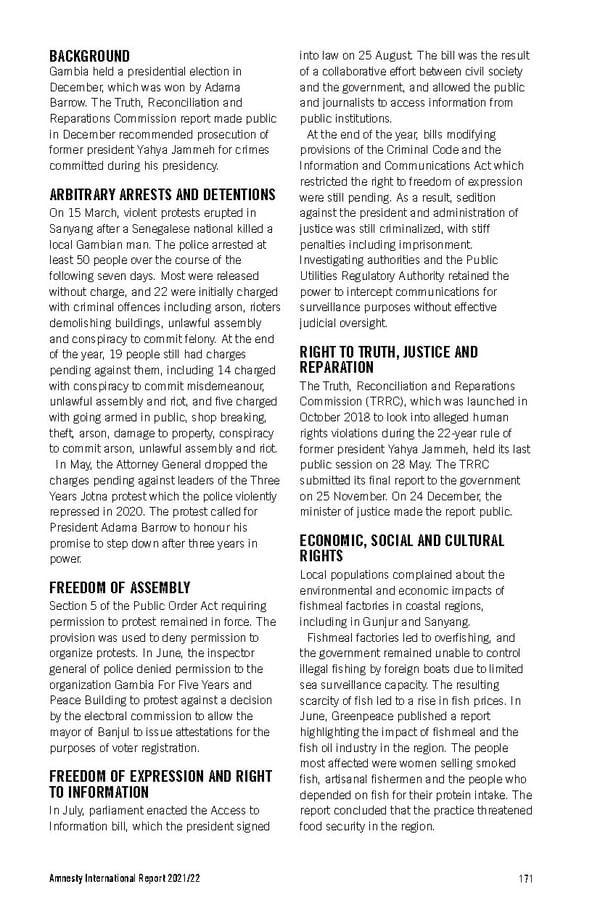 BACKGROUND
Gambia held a presidential election in December, which was won by Adama Barrow. The Truth, Reconciliation and Reparations Commission report made public in December recommended prosecution of former president Yahya Jammeh for crimes committed during his presidency.

ARBITRARY ARRESTS AND DETENTIONS
On 15 March, violent protests erupted in Sanyang after a Senegalese national killed a local Gambian man. The police arrested at least 50 people over the course of the following seven days. Most were released without charge, and 22 were initially charged with criminal offences including arson, rioters demolishing buildings, unlawful assembly and conspiracy to commit felony. At the end of the year, 19 people still had charges pending against them, including 14 charged with conspiracy to commit misdemeanour, unlawful assembly and riot, and five charged with going armed in public, shop breaking, theft, arson, damage to property, conspiracy to commit arson, unlawful assembly and riot.

In May, the Attorney General dropped the charges pending against leaders of the Three Years Jotna protest which the police violently repressed in 2020. The protest called for President Adama Barrow to honour his promise to step down after three years in power.

FREEDOM OF ASSEMBLY
Section 5 of the Public Order Act requiring permission to protest remained in force. The provision was used to deny permission to organize protests. In June, the inspector general of police denied permission to the organization Gambia For Five Years and Peace Building to protest against a decision by the electoral commission to allow the mayor of Banjul to issue attestations for the purposes of voter registration.

FREEDOM OF EXPRESSION AND RIGHT TO INFORMATION
In July, parliament enacted the Access to Information bill, which the president signed into law on 25 August. The bill was the result of a collaborative effort between civil society and the government, and allowed the public and journalists to access information from public institutions.

At the end of the year, bills modifying provisions of the Criminal Code and the Information and Communications Act which restricted the right to freedom of expression were still pending. As a result, sedition against the president and administration of justice was still criminalized, with stiff penalties including imprisonment. Investigating authorities and the Public Utilities Regulatory Authority retained the power to intercept communications for surveillance purposes without effective judicial oversight.

RIGHT TO TRUTH, JUSTICE AND REPARATION
The Truth, Reconciliation and Reparations Commission (TRRC), which was launched in October 2018 to look into alleged human rights violations during the 22-year rule of former president Yahya Jammeh, held its last public session on 28 May. The TRRC submitted its final report to the government on 25 November. On 24 December, the minister of justice made the report public.

ECONOMIC, SOCIAL AND CULTURAL RIGHTS
Local populations complained about the environmental and economic impacts of fishmeal factories in coastal regions, including in Gunjur and Sanyang.

Fishmeal factories led to overfishing, and the government remained unable to control illegal fishing by foreign boats due to limited sea surveillance capacity. The resulting scarcity of fish led to a rise in fish prices. In June, Greenpeace published a report highlighting the impact of fishmeal and the fish oil industry in the region. The people most affected were women selling smoked fish, artisanal fishermen and the people who depended on fish for their protein intake. The report concluded that the practice threatened food security in the region.

Amnesty International Report 2021/22 171